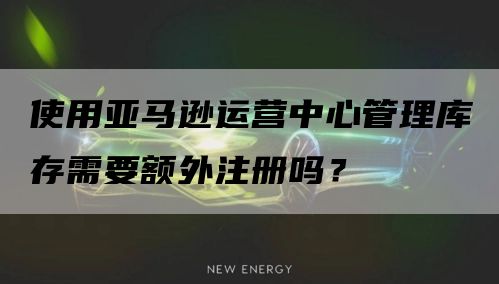 使用亚马逊运营中心管理库存需要额外注册吗？

NEW ENERGY